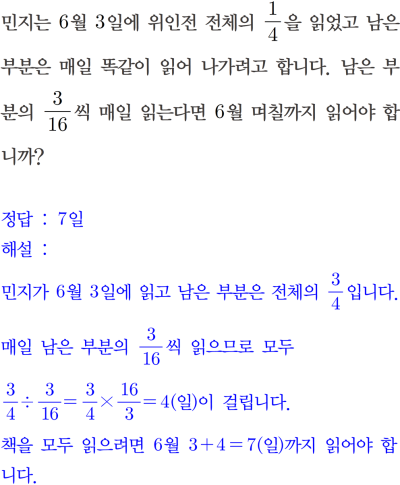 민지는 6월 3일에 위인전 전체의 $\frac{1}{4}$을 읽었고 남은 부분은 매일 똑같이 읽어 나가려고 합니다. 남은 부분의 $\frac{3}{16}$씩 매일 읽는다면 6월 며칠까지 읽어야 합니까?

정답 : 7일
해설 :
민지가 6월 3일에 읽고 남은 부분은 전체의 $\frac{3}{4}$입니다.
매일 남은 부분의 $\frac{3}{16}$씩 읽으므로 모두
$\frac{3}{4} \div \frac{3}{16} = \frac{3}{4} \times \frac{16}{3} = 4$(일)이 걸립니다.
책을 모두 읽으려면 6월 $3+4=7$(일)까지 읽어야 합니다.